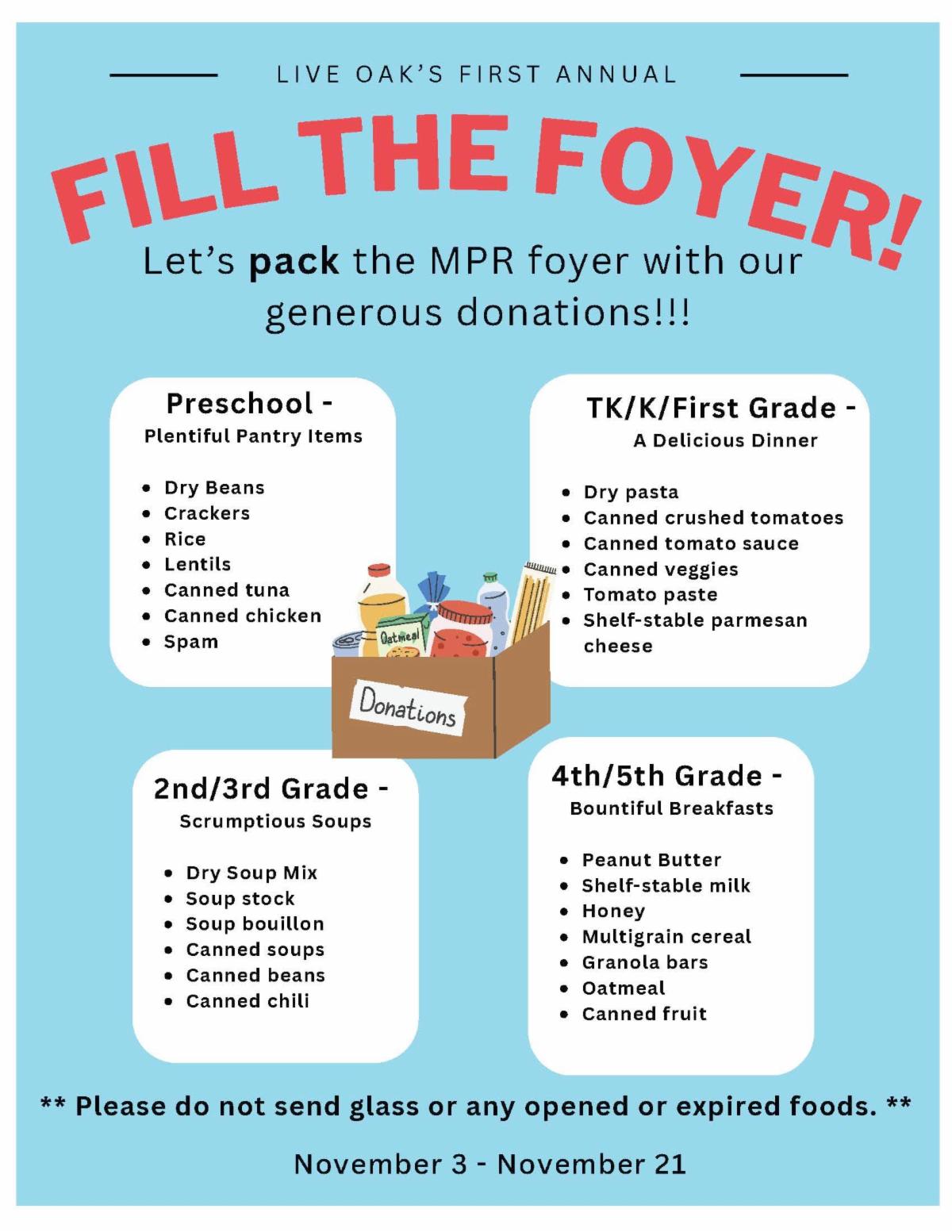 LIVE OAK'S FIRST ANNUAL

FILL THE FOYER!

Let's pack the MPR foyer with our generous donations!!!

Preschool -
Plentiful Pantry Items

• Dry Beans
• Crackers
• Rice
• Lentils
• Canned tuna
• Canned chicken
• Spam

TK/K/First Grade -
A Delicious Dinner

• Dry pasta
• Canned crushed tomatoes
• Canned tomato sauce
• Canned veggies
• Tomato paste
• Shelf-stable parmesan cheese

Oatmeal

Donations

2nd/3rd Grade -
Scrumptious Soups

• Dry Soup Mix
• Soup stock
• Soup bouillon
• Canned soups
• Canned beans
• Canned chili

4th/5th Grade -
Bountiful Breakfasts

• Peanut Butter
• Shelf-stable milk
• Honey
• Multigrain cereal
• Granola bars
• Oatmeal
• Canned fruit

** Please do not send glass or any opened or expired foods. **

November 3 - November 21